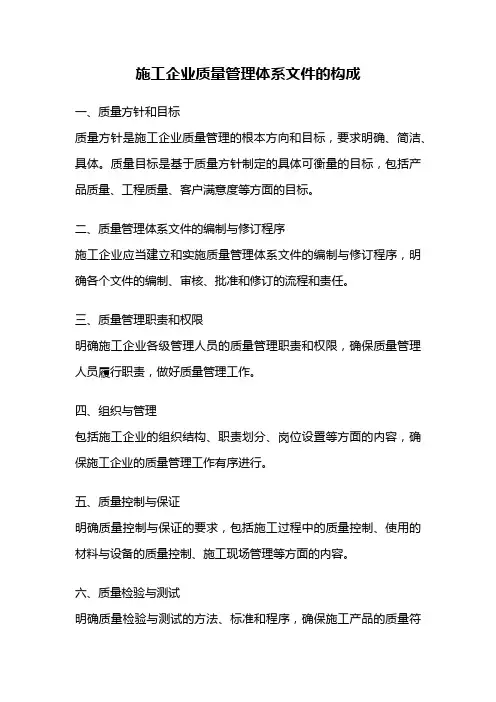 施工企业质量管理体系文件的构成

一、质量方针和目标

质量方针是施工企业质量管理的根本方向和目标，要求明确、简洁、具体。质量目标是基于质量方针制定的具体可衡量的目标，包括产品质量、工程质量、客户满意度等方面的目标。

二、质量管理体系文件的编制与修订程序

施工企业应当建立和实施质量管理体系文件的编制与修订程序，明确各个文件的编制、审核、批准和修订的流程和责任。

三、质量管理职责和权限

明确施工企业各级管理人员的质量管理职责和权限，确保质量管理人员履行职责，做好质量管理工作。

四、组织与管理

包括施工企业的组织结构、职责划分、岗位设置等方面的内容，确保施工企业的质量管理工作有序进行。

五、质量控制与保证

明确质量控制与保证的要求，包括施工过程中的质量控制、使用的材料与设备的质量控制、施工现场管理等方面的内容。

六、质量检验与测试

明确质量检验与测试的方法、标准和程序，确保施工产品的质量符